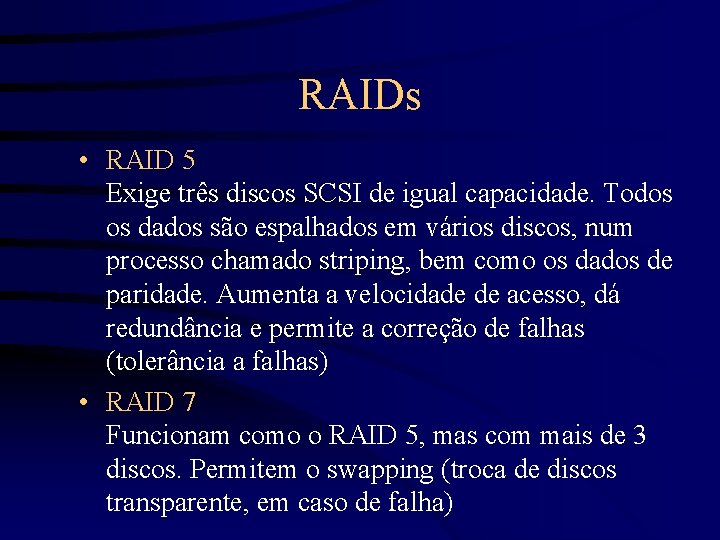 RAIDs

• RAID 5
Exige três discos SCSI de igual capacidade. Todos os dados são espalhados em vários discos, num processo chamado striping, bem como os dados de paridade. Aumenta a velocidade de acesso, dá redundância e permite a correção de falhas (tolerância a falhas)

• RAID 7
Funcionam como o RAID 5, mas com mais de 3 discos. Permitem o swapping (troca de discos transparente, em caso de falha)